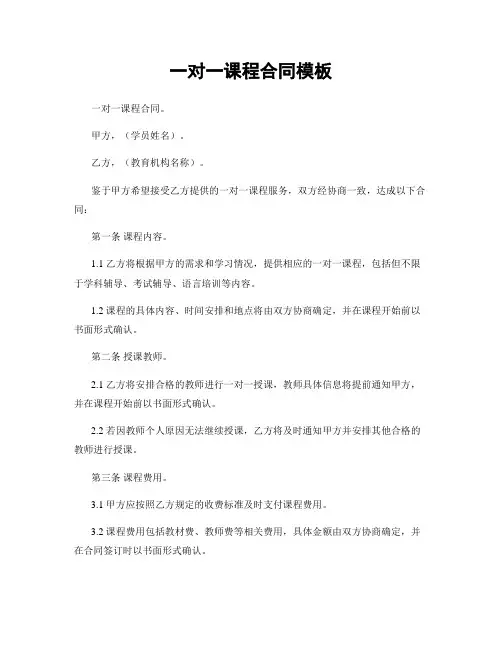 一对一课程合同模板

一对一课程合同。

甲方，（学员姓名）。

乙方，（教育机构名称）。

鉴于甲方希望接受乙方提供的一对一课程服务，双方经协商一致，达成以下合同：

第一条 课程内容。

1.1 乙方将根据甲方的需求和学习情况，提供相应的一对一课程，包括但不限于学科辅导、考试辅导、语言培训等内容。

1.2 课程的具体内容、时间安排和地点将由双方协商确定，并在课程开始前以书面形式确认。

第二条 授课教师。

2.1 乙方将安排合格的教师进行一对一授课，教师具体信息将提前通知甲方，并在课程开始前以书面形式确认。

2.2 若因教师个人原因无法继续授课，乙方将及时通知甲方并安排其他合格的教师进行授课。

第三条 课程费用。

3.1 甲方应按照乙方规定的收费标准及时支付课程费用。

3.2 课程费用包括教材费、教师费等相关费用，具体金额由双方协商确定，并在合同签订时以书面形式确认。